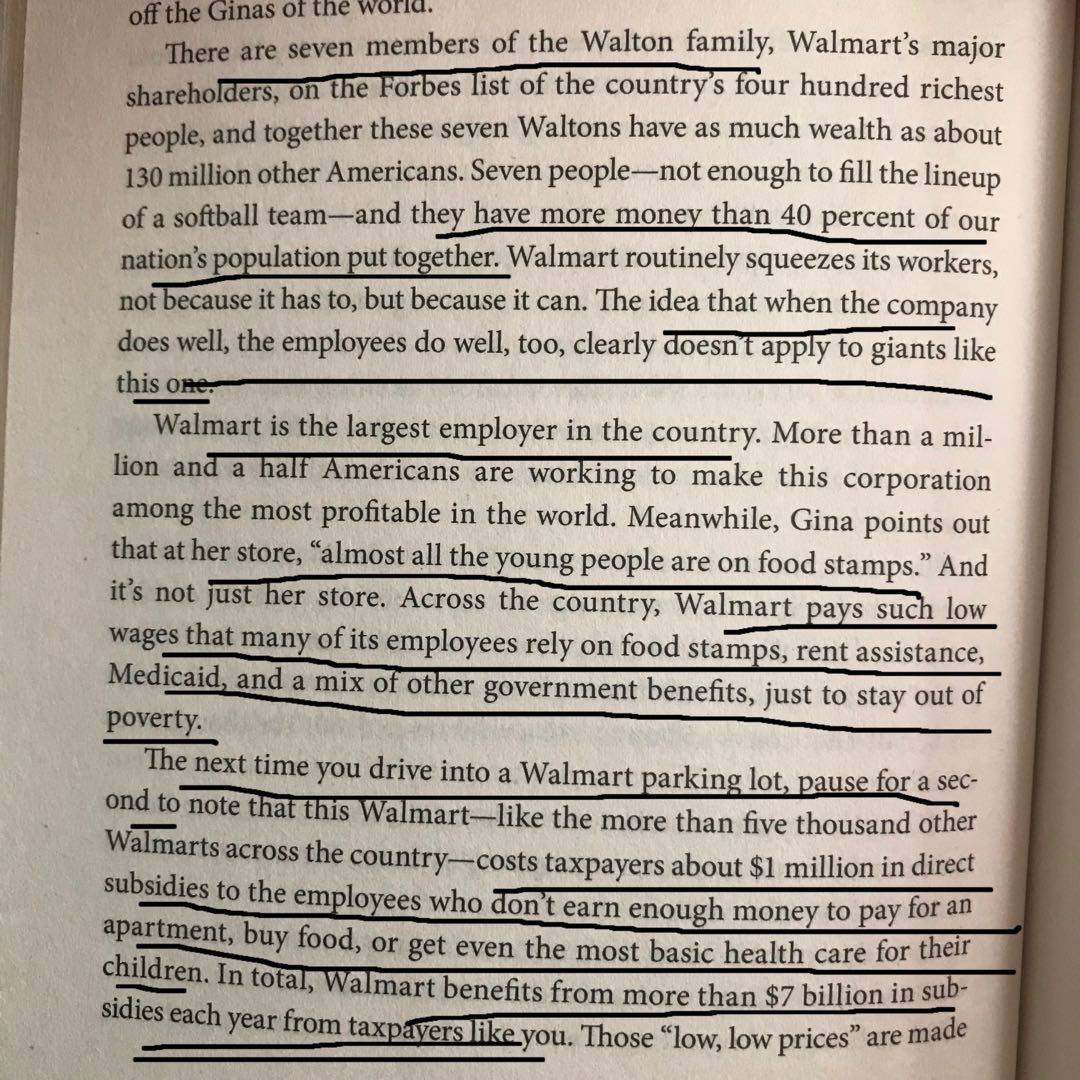 off the Ginas of the world.

There are seven members of the Walton family, Walmart's major shareholders, on the Forbes list of the country's four hundred richest people, and together these seven Waltons have as much wealth as about 130 million other Americans. Seven people—not enough to fill the lineup of a softball team—and they have more money than 40 percent of our nation's population put together. Walmart routinely squeezes its workers, not because it has to, but because it can. The idea that when the company does well, the employees do well, too, clearly doesn't apply to giants like this one.

Walmart is the largest employer in the country. More than a million and a half Americans are working to make this corporation among the most profitable in the world. Meanwhile, Gina points out that at her store, "almost all the young people are on food stamps." And it's not just her store. Across the country, Walmart pays such low wages that many of its employees rely on food stamps, rent assistance, Medicaid, and a mix of other government benefits, just to stay out of poverty.

The next time you drive into a Walmart parking lot, pause for a second to note that this Walmart—like the more than five thousand other Walmarts across the country—costs taxpayers about $1 million in direct subsidies to the employees who don't earn enough money to pay for an apartment, buy food, or get even the most basic health care for their children. In total, Walmart benefits from more than $7 billion in subsidies each year from taxpayers like you. Those "low, low prices" are made